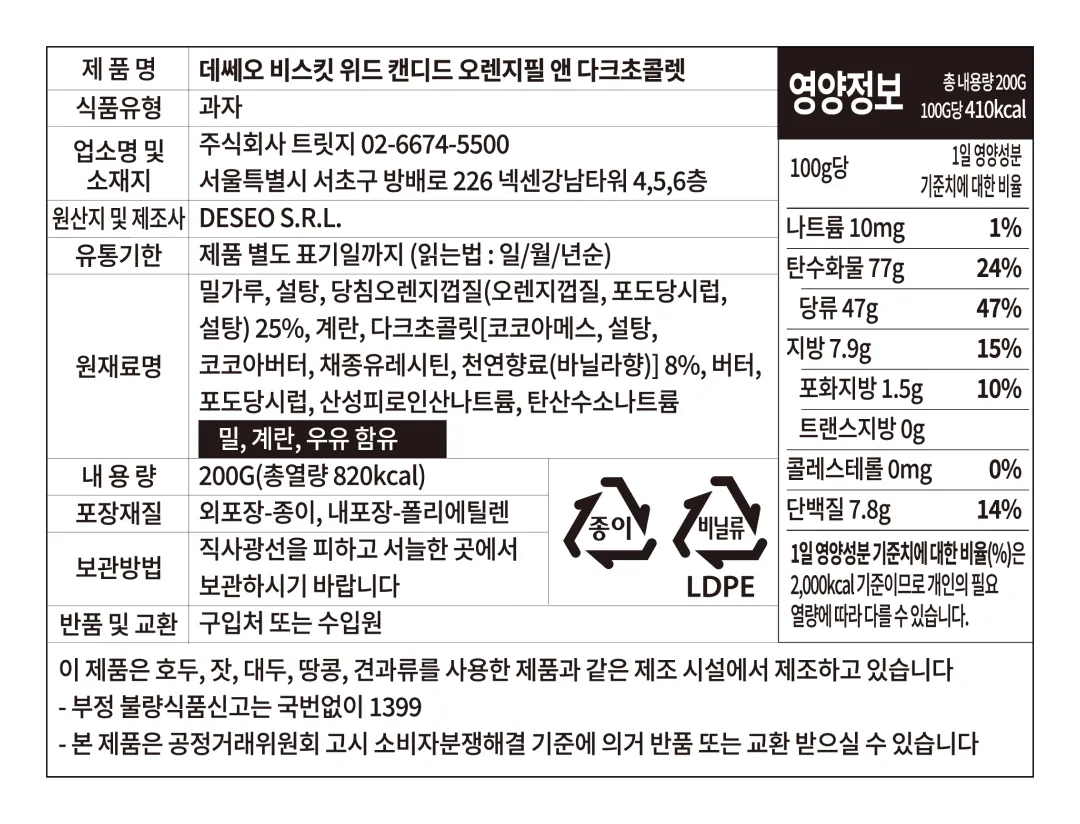 | 제 품 명 | 데쎄오 비스킷 위드 캔디드 오렌지필 앤 다크초콜렛 |
|---|---|
| 식품유형 | 과자 |
| 업소명 및 소재지 | 주식회사 트릿지 02-6674-5500 서울특별시 서초구 방배로 226 넥센강남타워 4,5,6층 |
| 원산지 및 제조사 | DESEO S.R.L. |
| 유통기한 | 제품 별도 표기일까지 (읽는법 : 일/월/년순) |
| 원재료명 | 밀가루, 설탕, 당침오렌지껍질(오렌지껍질, 포도당시럽, 설탕) 25%, 계란, 다크초콜릿[코코아메스, 설탕, 코코아버터, 채종유레시틴, 천연향료(바닐라향)] 8%, 버터, 포도당시럽, 산성피로인산나트륨, 탄산수소나트륨 밀, 계란, 우유 함유 |
| 내 용 량 | 200G(총열량 820kcal) |
| 포장재질 | 외포장-종이, 내포장-폴리에틸렌 |
| 보관방법 | 직사광선을 피하고 서늘한 곳에서 보관하시기 바랍니다 |
| 반품 및 교환 | 구입처 또는 수입원 |

종이 비닐류 LDPE

영양정보 총 내용량 200G 100G당 410kcal

| 100g당 | 1일 영양성분 기준치에 대한 비율 |
|---|---|
| 나트륨 10mg | 1% |
| 탄수화물 77g | 24% |
| 당류 47g | 47% |
| 지방 7.9g | 15% |
| 포화지방 1.5g | 10% |
| 트랜스지방 0g | |
| 콜레스테롤 0mg | 0% |
| 단백질 7.8g | 14% |

1일 영양성분 기준치에 대한 비율(%)은 2,000kcal 기준이므로 개인의 필요 열량에 따라 다를 수 있습니다.

이 제품은 호두, 잣, 대두, 땅콩, 견과류를 사용한 제품과 같은 제조 시설에서 제조하고 있습니다
- 부정 불량식품신고는 국번없이 1399
- 본 제품은 공정거래위원회 고시 소비자분쟁해결 기준에 의거 반품 또는 교환 받으실 수 있습니다